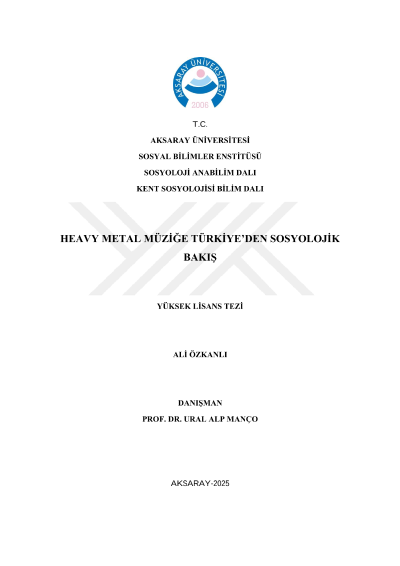 AKSARAY ÜNİVERSİTESİ
2006

T.C.
AKSARAY ÜNİVERSİTESİ
SOSYAL BİLİMLER ENSTİTÜSÜ
SOSYOLOJİ ANABİLİM DALI
KENT SOSYOLOJİSİ BİLİM DALI

HEAVY METAL MÜZİĞE TÜRKİYE'DEN SOSYOLOJİK BAKIŞ

YÜKSEK LİSANS TEZİ

ALİ ÖZKANLI

DANIŞMAN
PROF. DR. URAL ALP MANÇO

AKSARAY-2025